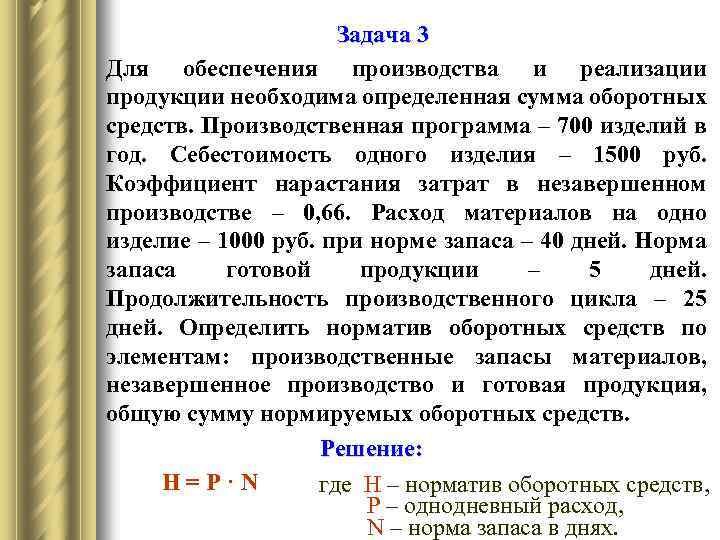 Задача 3

Для обеспечения производства и реализации продукции необходима определенная сумма оборотных средств. Производственная программа – 700 изделий в год. Себестоимость одного изделия – 1500 руб. Коэффициент нарастания затрат в незавершенном производстве – 0,66. Расход материалов на одно изделие – 1000 руб. при норме запаса – 40 дней. Норма запаса готовой продукции – 5 дней. Продолжительность производственного цикла – 25 дней. Определить норматив оборотных средств по элементам: производственные запасы материалов, незавершенное производство и готовая продукция, общую сумму нормируемых оборотных средств.

Решение:

$Н = Р \cdot N$ где Н – норматив оборотных средств,
Р – однодневный расход,
N – норма запаса в днях.